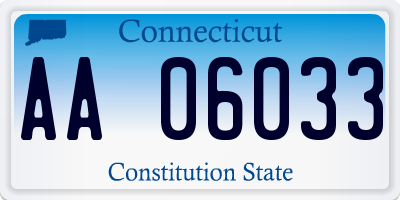 Connecticut

AA 06033

Constitution State